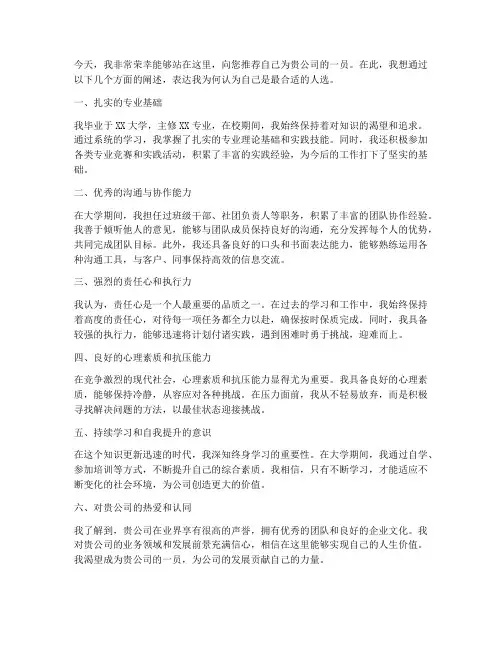 今天，我非常荣幸能够站在这里，向您推荐自己为贵公司的一员。在此，我想通过以下几个方面的阐述，表达我为何认为自己是最合适的人选。

一、扎实的专业基础

我毕业于XX大学，主修XX专业，在校期间，我始终保持着对知识的渴望和追求。通过系统的学习，我掌握了扎实的专业理论基础和实践技能。同时，我还积极参加各类专业竞赛和实践活动，积累了丰富的实践经验，为今后的工作打下了坚实的基础。

二、优秀的沟通与协作能力

在大学期间，我担任过班级干部、社团负责人等职务，积累了丰富的团队协作经验。我善于倾听他人的意见，能够与团队成员保持良好的沟通，充分发挥每个人的优势，共同完成团队目标。此外，我还具备良好的口头和书面表达能力，能够熟练运用各种沟通工具，与客户、同事保持高效的信息交流。

三、强烈的责任心和执行力

我认为，责任心是一个人最重要的品质之一。在过去的学习和工作中，我始终保持着高度的责任心，对待每一项任务都全力以赴，确保按时保质完成。同时，我具备较强的执行力，能够迅速将计划付诸实践，遇到困难时勇于挑战，迎难而上。

四、良好的心理素质和抗压能力

在竞争激烈的现代社会，心理素质和抗压能力显得尤为重要。我具备良好的心理素质，能够保持冷静，从容应对各种挑战。在压力面前，我从不轻易放弃，而是积极寻找解决问题的方法，以最佳状态迎接挑战。

五、持续学习和自我提升的意识

在这个知识更新迅速的时代，我深知终身学习的重要性。在大学期间，我通过自学、参加培训等方式，不断提升自己的综合素质。我相信，只有不断学习，才能适应不断变化的社会环境，为公司创造更大的价值。

六、对贵公司的热爱和认同

我了解到，贵公司在业界享有很高的声誉，拥有优秀的团队和良好的企业文化。我对贵公司的业务领域和发展前景充满信心，相信在这里能够实现自己的人生价值。我渴望成为贵公司的一员，为公司的发展贡献自己的力量。